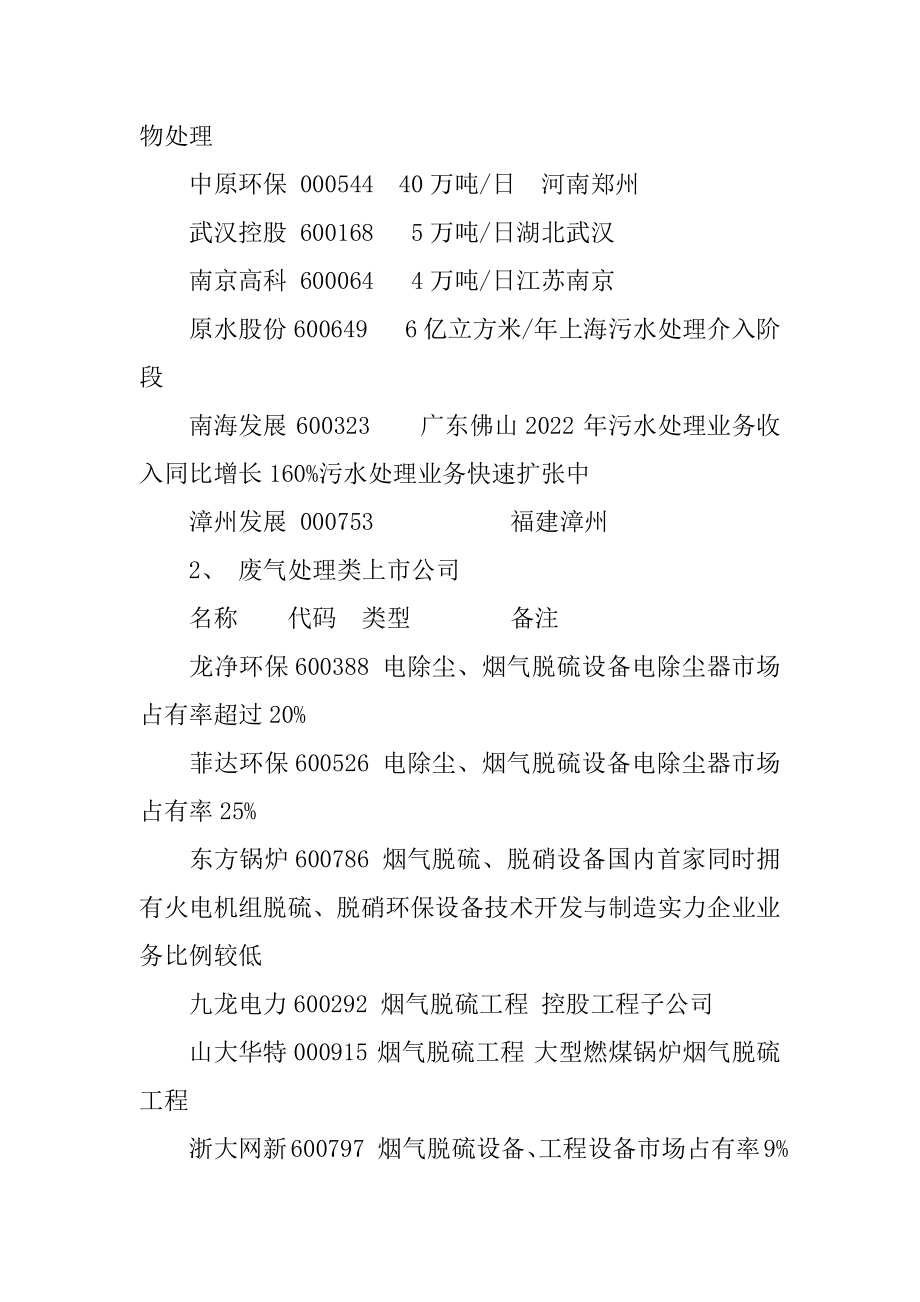 物处理

中原环保 000544 40 万吨/日 河南郑州

武汉控股 600168 5 万吨/日湖北武汉

南京高科 600064 4 万吨/日江苏南京

原水股份 600649 6 亿立方米/年上海污水处理介入阶段

南海发展 600323 广东佛山 2022 年污水处理业务收入同比增长 160%污水处理业务快速扩张中

漳州发展 000753 福建漳州

2、 废气处理类上市公司

名称 代码 类型 备注

龙净环保 600388 电除尘、烟气脱硫设备电除尘器市场占有率超过 20%

菲达环保 600526 电除尘、烟气脱硫设备电除尘器市场占有率 25%

东方锅炉 600786 烟气脱硫、脱硝设备国内首家同时拥有火电机组脱硫、脱硝环保设备技术开发与制造实力企业业务比例较低

九龙电力 600292 烟气脱硫工程 控股工程子公司

山大华特 000915 烟气脱硫工程 大型燃煤锅炉烟气脱硫工程

浙大网新 600797 烟气脱硫设备、工程设备市场占有率 9%